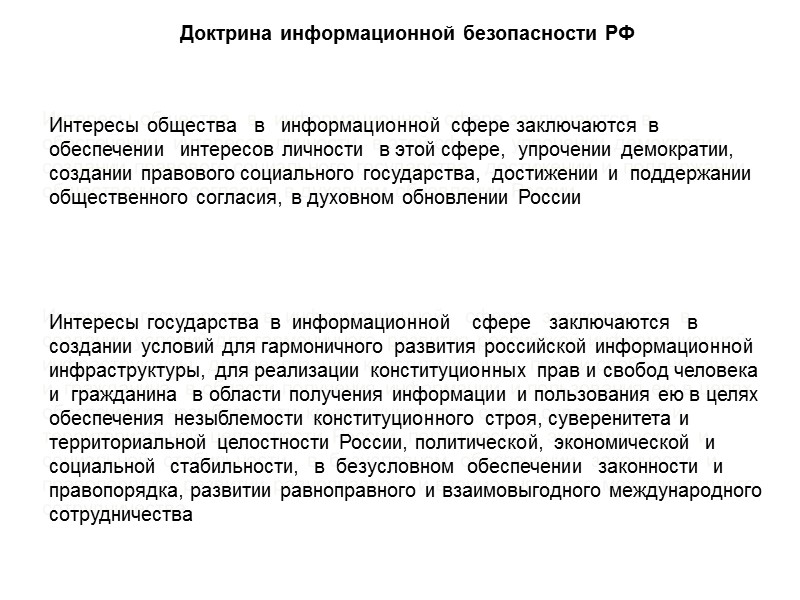 Доктрина информационной безопасности РФ

Интересы общества в информационной сфере заключаются в обеспечении интересов личности в этой сфере, упрочении демократии, создании правового социального государства, достижении и поддержании общественного согласия, в духовном обновлении России

Интересы государства в информационной сфере заключаются в создании условий для гармоничного развития российской информационной инфраструктуры, для реализации конституционных прав и свобод человека и гражданина в области получения информации и пользования ею в целях обеспечения незыблемости конституционного строя, суверенитета и территориальной целостности России, политической, экономической и социальной стабильности, в безусловном обеспечении законности и правопорядка, развитии равноправного и взаимовыгодного международного сотрудничества